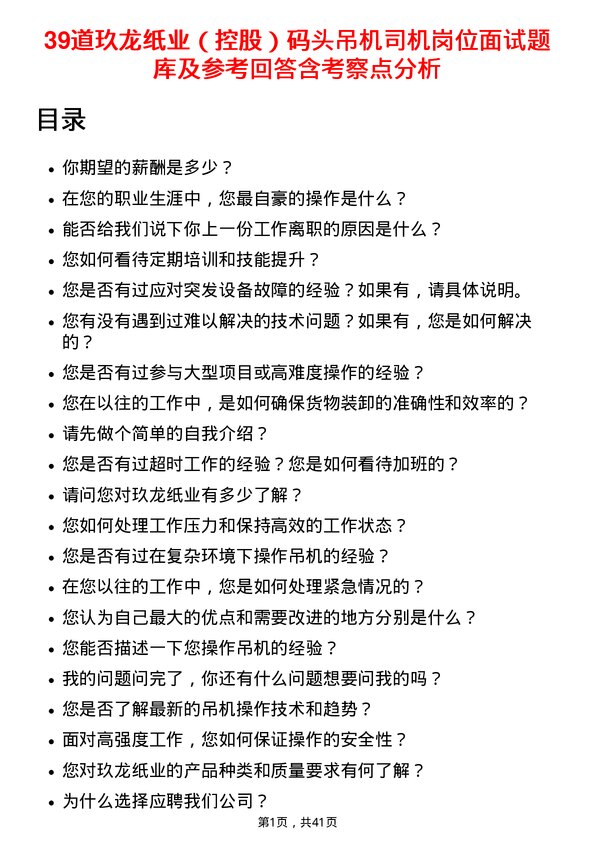 39道玖龙纸业（控股）码头吊机司机岗位面试题库及参考回答含考察点分析

目录

- 你期望的薪酬是多少？
- 在您的职业生涯中，您最自豪的操作是什么？
- 能否给我们说下你上一份工作离职的原因是什么？
- 您如何看待定期培训和技能提升？
- 您是否有过应对突发设备故障的经验？如果有，请具体说明。
- 您有没有遇到过难以解决的技术问题？如果有，您是如何解决的？
- 您是否有过参与大型项目或高难度操作的经验？
- 您在以往的工作中，是如何确保货物装卸的准确性和效率的？
- 请先做个简单的自我介绍？
- 您是否有过超时工作的经验？您是如何看待加班的？
- 请问您对玖龙纸业有多少了解？
- 您如何处理工作压力和保持高效的工作状态？
- 您是否有过在复杂环境下操作吊机的经验？
- 在您以往的工作中，您是如何处理紧急情况的？
- 您认为自己最大的优点和需要改进的地方分别是什么？
- 您能否描述一下您操作吊机的经验？
- 我的问题问完了，你还有什么问题想要问我的吗？
- 您是否了解最新的吊机操作技术和趋势？
- 面对高强度工作，您如何保证操作的安全性？
- 您对玖龙纸业的产品种类和质量要求有何了解？
- 为什么选择应聘我们公司？

第1页，共41页